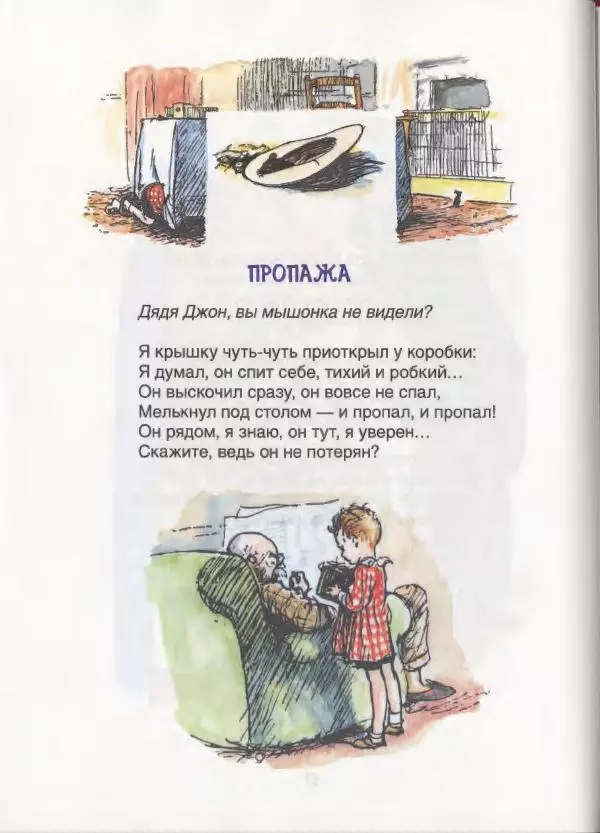 ПРОПАЖА

Дядя Джон, вы мышонка не видели?

Я крышку чуть-чуть приоткрыл у коробки:
Я думал, он спит себе, тихий и робкий...
Он выскочил сразу, он вовсе не спал,
Мелькнул под столом — и пропал, и пропал!
Он рядом, я знаю, он тут, я уверен...
Скажите, ведь он не потерян?